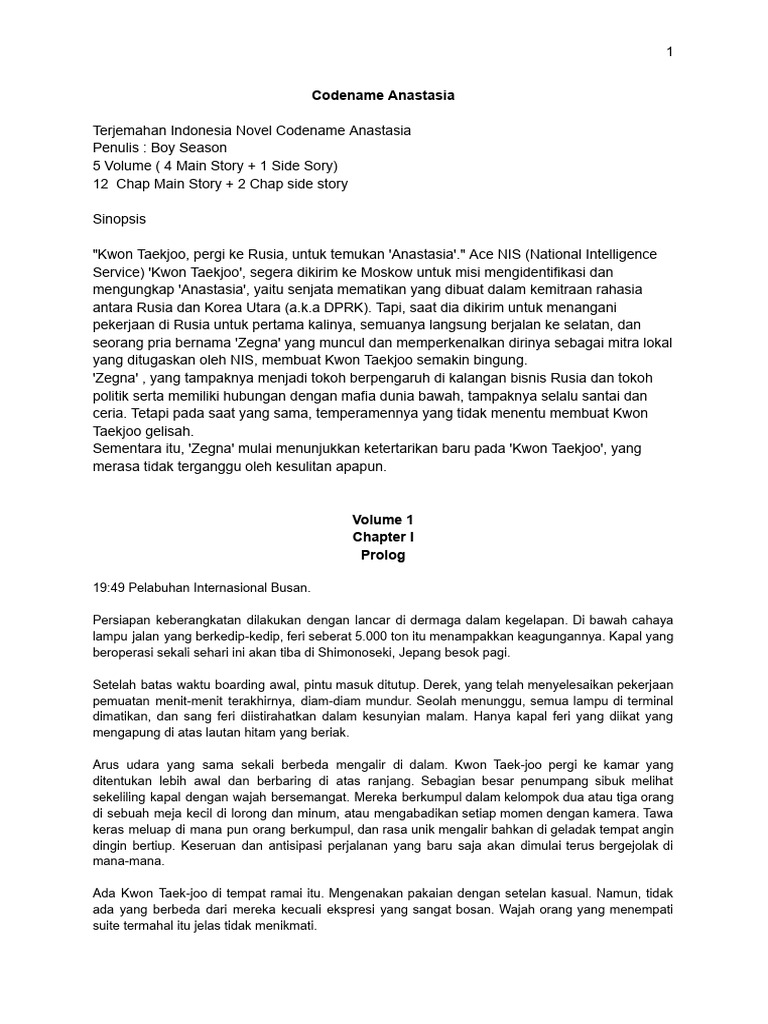 1

Codename Anastasia

Terjemahan Indonesia Novel Codename Anastasia
Penulis : Boy Season
5 Volume ( 4 Main Story + 1 Side Sory)
12 Chap Main Story + 2 Chap side story

Sinopsis

"Kwon Taekjoo, pergi ke Rusia, untuk temukan 'Anastasia'." Ace NIS (National Intelligence Service) 'Kwon Taekjoo', segera dikirim ke Moskow untuk misi mengidentifikasi dan mengungkap 'Anastasia', yaitu senjata mematikan yang dibuat dalam kemitraan rahasia antara Rusia dan Korea Utara (a.k.a DPRK). Tapi, saat dia dikirim untuk menangani pekerjaan di Rusia untuk pertama kalinya, semuanya langsung berjalan ke selatan, dan seorang pria bernama 'Zegna' yang muncul dan memperkenalkan dirinya sebagai mitra lokal yang ditugaskan oleh NIS, membuat Kwon Taekjoo semakin bingung.
'Zegna' , yang tampaknya menjadi tokoh berpengaruh di kalangan bisnis Rusia dan tokoh politik serta memiliki hubungan dengan mafia dunia bawah, tampaknya selalu santai dan ceria. Tetapi pada saat yang sama, temperamennya yang tidak menentu membuat Kwon Taekjoo gelisah.
Sementara itu, 'Zegna' mulai menunjukkan ketertarikan baru pada 'Kwon Taekjoo', yang merasa tidak terganggu oleh kesulitan apapun.

Volume 1
Chapter I
Prolog

19:49 Pelabuhan Internasional Busan.

Persiapan keberangkatan dilakukan dengan lancar di dermaga dalam kegelapan. Di bawah cahaya lampu jalan yang berkedip-kedip, feri seberat 5.000 ton itu menampakkan keagungannya. Kapal yang beroperasi sekali sehari ini akan tiba di Shimonoseki, Jepang besok pagi.

Setelah batas waktu boarding awal, pintu masuk ditutup. Derek, yang telah menyelesaikan pekerjaan pemuatan menit-menit terakhirnya, diam-diam mundur. Seolah menunggu, semua lampu di terminal dimatikan, dan sang feri diistirahatkan dalam kesunyian malam. Hanya kapal feri yang diikat yang mengapung di atas lautan hitam yang beriak.

Arus udara yang sama sekali berbeda mengalir di dalam. Kwon Taek-joo pergi ke kamar yang ditentukan lebih awal dan berbaring di atas ranjang. Sebagian besar penumpang sibuk melihat sekeliling kapal dengan wajah bersemangat. Mereka berkumpul dalam kelompok dua atau tiga orang di sebuah meja kecil di lorong dan minum, atau mengabadikan setiap momen dengan kamera. Tawa keras meluap di mana pun orang berkumpul, dan rasa unik mengalir bahkan di geladak tempat angin dingin bertiup. Keseruan dan antisipasi perjalanan yang baru saja akan dimulai terus bergejolak di mana-mana.

Ada Kwon Taek-joo di tempat ramai itu. Mengenakan pakaian dengan setelan kasual. Namun, tidak ada yang berbeda dari mereka kecuali ekspresi yang sangat bosan. Wajah orang yang menempati suite termahal itu jelas tidak menikmati.